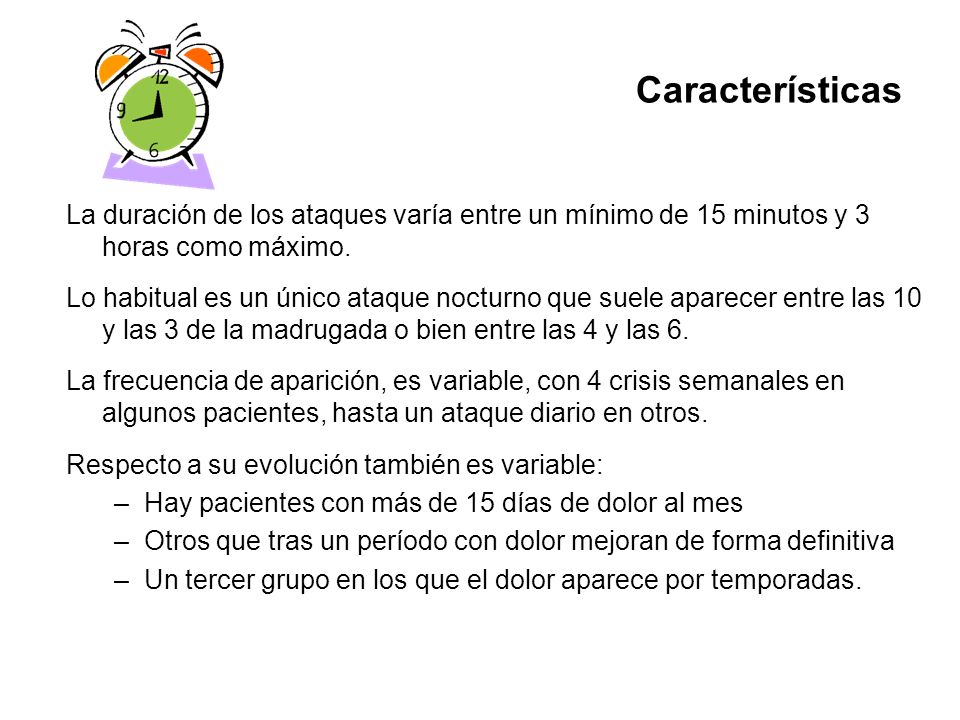 12
9
6

Características

La duración de los ataques varía entre un mínimo de 15 minutos y 3 horas como máximo.

Lo habitual es un único ataque nocturno que suele aparecer entre las 10 y las 3 de la madrugada o bien entre las 4 y las 6.

La frecuencia de aparición, es variable, con 4 crisis semanales en algunos pacientes, hasta un ataque diario en otros.

Respecto a su evolución también es variable:
– Hay pacientes con más de 15 días de dolor al mes
– Otros que tras un período con dolor mejoran de forma definitiva
– Un tercer grupo en los que el dolor aparece por temporadas.